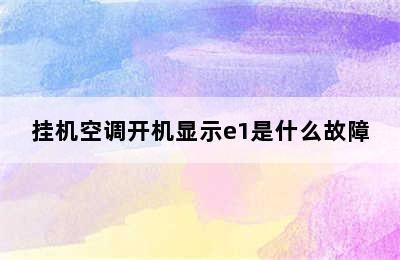 挂机空调开机显示e1是什么故障